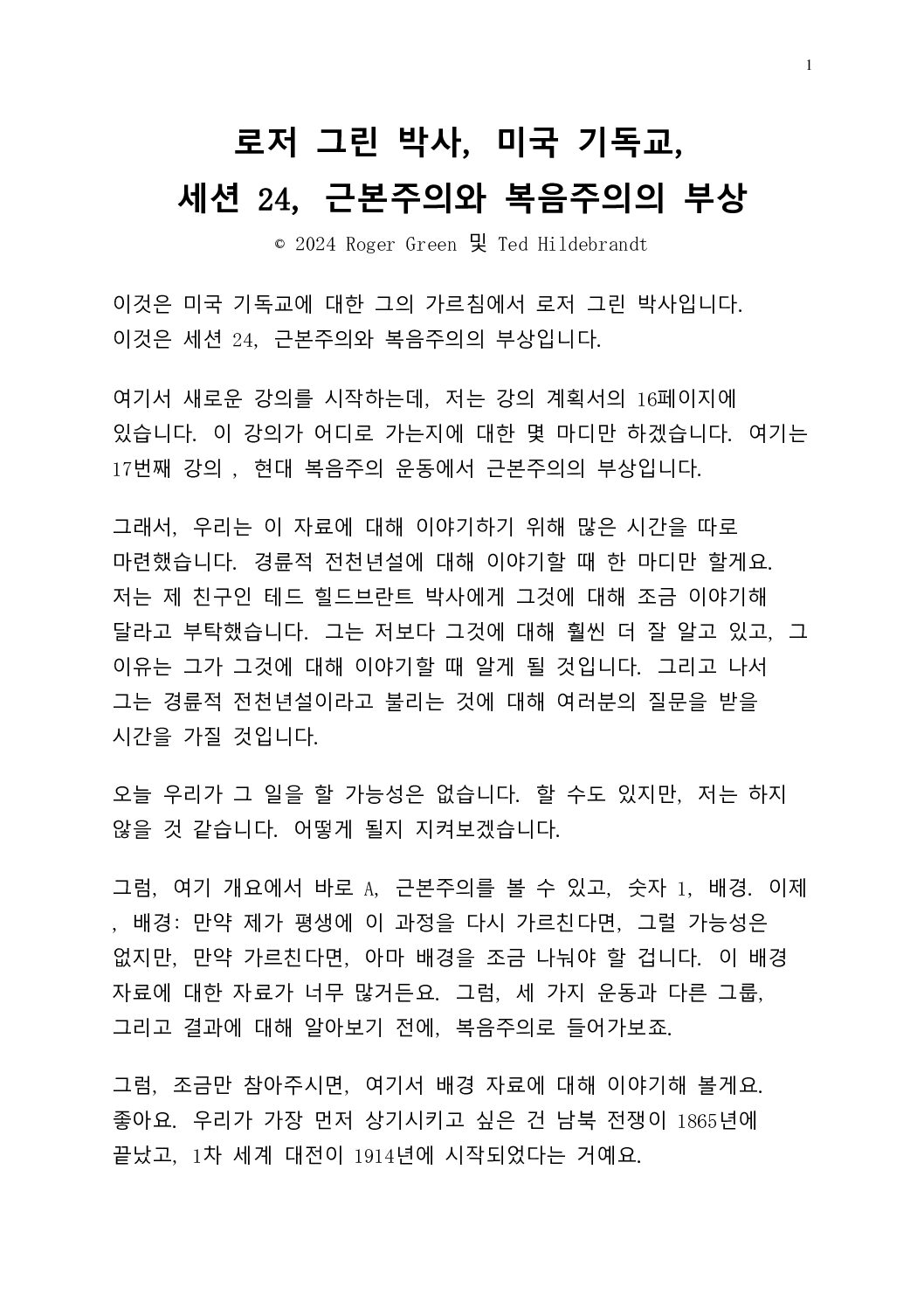 1

로저 그린 박사, 미국 기독교,
세션 24, 근본주의와 복음주의의 부상

© 2024 Roger Green 및 Ted Hildebrandt

이것은 미국 기독교에 대한 그의 가르침에서 로저 그린 박사입니다. 이것은 세션 24, 근본주의와 복음주의의 부상입니다.

여기서 새로운 강의를 시작하는데, 저는 강의 계획서의 16페이지에 있습니다. 이 강의가 어디로 가는지에 대한 몇 마디만 하겠습니다. 여기는 17번째 강의 , 현대 복음주의 운동에서 근본주의의 부상입니다.

그래서, 우리는 이 자료에 대해 이야기하기 위해 많은 시간을 따로 마련했습니다. 경륜적 전천년설에 대해 이야기할 때 한 마디만 할게요. 저는 제 친구인 테드 힐드브란트 박사에게 그것에 대해 조금 이야기해 달라고 부탁했습니다. 그는 저보다 그것에 대해 훨씬 더 잘 알고 있고, 그 이유는 그가 그것에 대해 이야기할 때 알게 될 것입니다. 그리고 나서 그는 경륜적 전천년설이라고 불리는 것에 대해 여러분의 질문을 받을 시간을 가질 것입니다.

오늘 우리가 그 일을 할 가능성은 없습니다. 할 수도 있지만, 저는 하지 않을 것 같습니다. 어떻게 될지 지켜보겠습니다.

그럼, 여기 개요에서 바로 A, 근본주의를 볼 수 있고, 숫자 1, 배경. 이제 , 배경: 만약 제가 평생에 이 과정을 다시 가르친다면, 그럴 가능성은 없지만, 만약 가르친다면, 아마 배경을 조금 나눠야 할 겁니다. 이 배경 자료에 대한 자료가 너무 많거든요. 그럼, 세 가지 운동과 다른 그룹, 그리고 결과에 대해 알아보기 전에, 복음주의로 들어가보죠.

그럼, 조금만 참아주시면, 여기서 배경 자료에 대해 이야기해 볼게요. 좋아요. 우리가 가장 먼저 상기시키고 싶은 건 남북 전쟁이 1865년에 끝났고, 1차 세계 대전이 1914년에 시작되었다는 거예요.